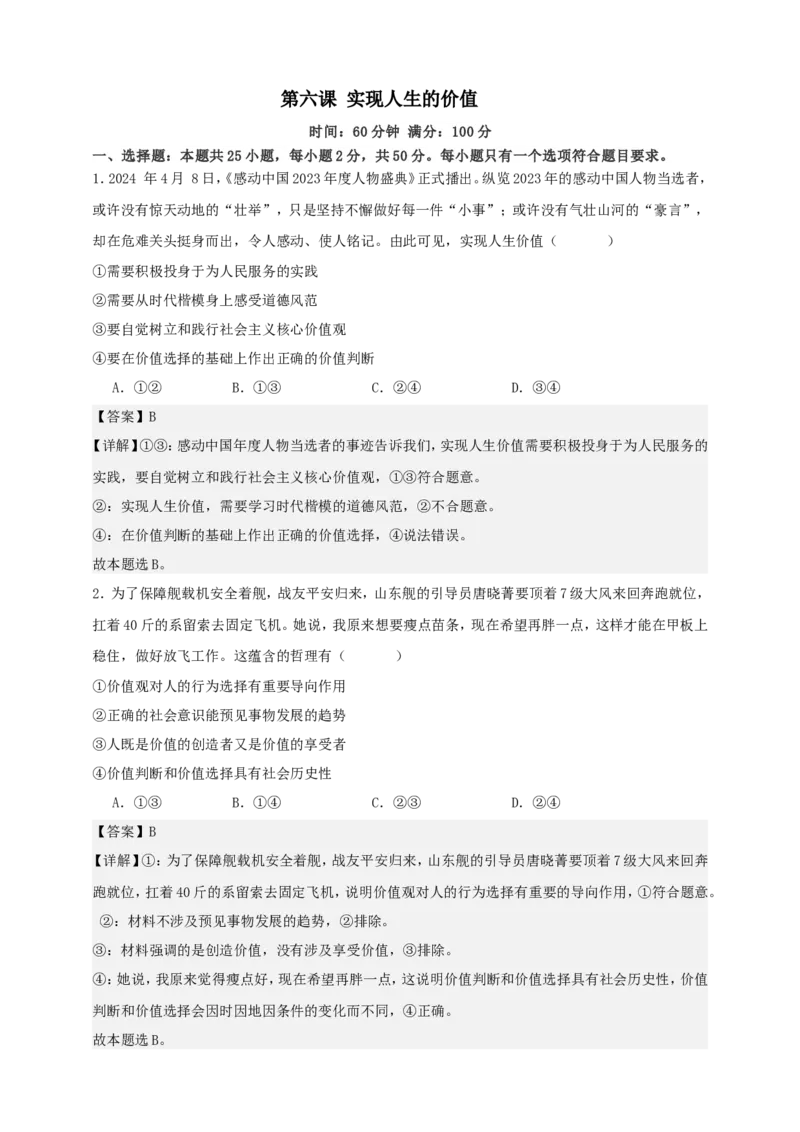 第六课 实现人生的价值

时间：60分钟 满分：100分

一、选择题：本题共25小题，每小题2分，共50分。每小题只有一个选项符合题目要求。

1. 2024 年4月 8日，《感动中国2023年度人物盛典》正式播出。纵览2023年的感动中国人物当选者，或许没有惊天动地的“壮举”，只是坚持不懈做好每一件“小事”；或许没有气壮山河的“豪言”，却在危难关头挺身而出，令人感动、使人铭记。由此可见，实现人生价值（ ）

①需要积极投身于为人民服务的实践

②需要从时代楷模身上感受道德风范

③要自觉树立和践行社会主义核心价值观

④要在价值选择的基础上作出正确的价值判断

A. ①② B. ①③ C. ②④ D. ③④

【答案】B

【详解】①③：感动中国年度人物当选者的事迹告诉我们，实现人生价值需要积极投身于为人民服务的实践，要自觉树立和践行社会主义核心价值观，①③符合题意。

②：实现人生价值，需要学习时代楷模的道德风范，②不合题意。

④：在价值判断的基础上作出正确的价值选择，④说法错误。

故本题选B。

2. 为了保障舰载机安全着舰，战友平安归来，山东舰的引导员唐晓菁要顶着7级大风来回奔跑就位，扛着40斤的系留索去固定飞机。她说，我原来想要瘦点苗条，现在希望再胖一点，这样才能在甲板上稳住，做好放飞工作。这蕴含的哲理有（ ）

①价值观对人的行为选择有重要导向作用

②正确的社会意识能预见事物发展的趋势

③人既是价值的创造者又是价值的享受者

④价值判断和价值选择具有社会历史性

A. ①③ B. ①④ C. ②③ D. ②④

【答案】B

【详解】①：为了保障舰载机安全着舰，战友平安归来，山东舰的引导员唐晓菁要顶着7级大风来回奔跑就位，扛着40斤的系留索去固定飞机，说明价值观对人的行为选择有重要的导向作用，①符合题意。

②：材料不涉及预见事物发展的趋势，②排除。

③：材料强调的是创造价值，没有涉及享受价值，③排除。

④：她说，我原来觉得瘦点好，现在希望再胖一点，这说明价值判断和价值选择具有社会历史性，价值判断和价值选择会因时因地因条件的变化而不同，④正确。

故本题选B。